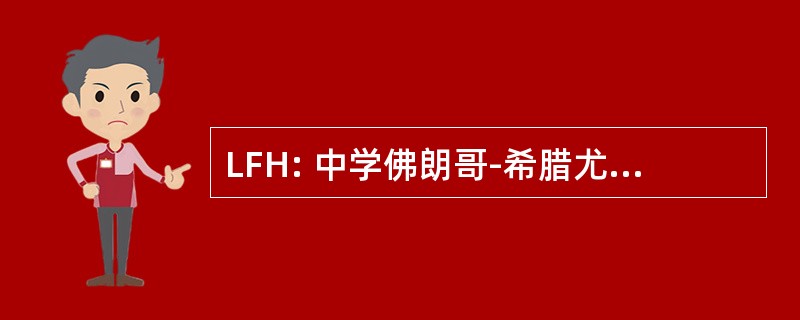 LFH: 中学佛朗哥-希腊尤...